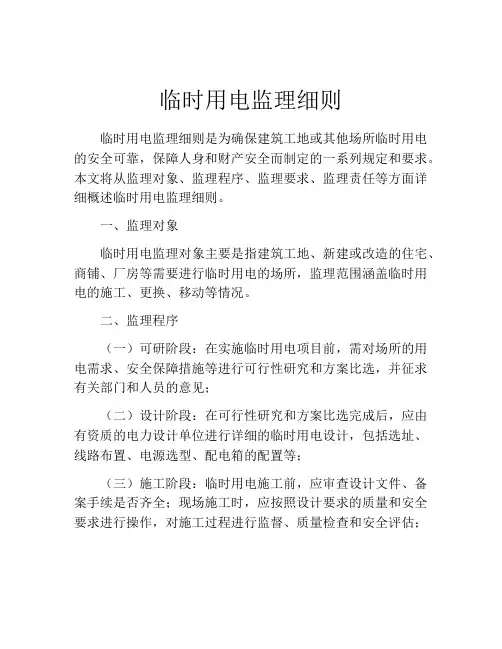 临时用电监理细则

临时用电监理细则是为确保建筑工地或其他场所临时用电的安全可靠，保障人身和财产安全而制定的一系列规定和要求。本文将从监理对象、监理程序、监理要求、监理责任等方面详细概述临时用电监理细则。

一、监理对象

临时用电监理对象主要是指建筑工地、新建或改造的住宅、商铺、厂房等需要进行临时用电的场所，监理范围涵盖临时用电的施工、更换、移动等情况。

二、监理程序

（一）可研阶段：在实施临时用电项目前，需对场所的用电需求、安全保障措施等进行可行性研究和方案比选，并征求有关部门和人员的意见；

（二）设计阶段：在可行性研究和方案比选完成后，应由有资质的电力设计单位进行详细的临时用电设计，包括选址、线路布置、电源选型、配电箱的配置等；

（三）施工阶段：临时用电施工前，应审查设计文件、备案手续是否齐全；现场施工时，应按照设计要求的质量和安全要求进行操作，对施工过程进行监督、质量检查和安全评估；